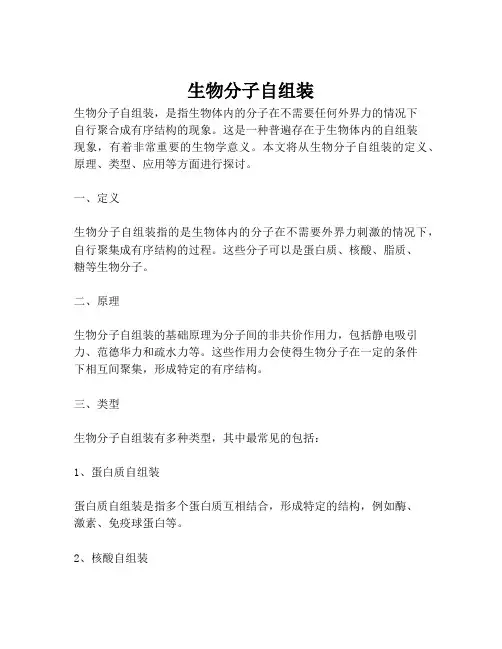 生物分子自组装

生物分子自组装，是指生物体内的分子在不需要任何外界力的情况下自行聚合成有序结构的现象。这是一种普遍存在于生物体内的自组装现象，有着非常重要的生物学意义。本文将从生物分子自组装的定义、原理、类型、应用等方面进行探讨。

一、定义

生物分子自组装指的是生物体内的分子在不需要外界力刺激的情况下，自行聚集成有序结构的过程。这些分子可以是蛋白质、核酸、脂质、糖等生物分子。

二、原理

生物分子自组装的基础原理为分子间的非共价作用力，包括静电吸引力、范德华力和疏水力等。这些作用力会使得生物分子在一定的条件下相互间聚集，形成特定的有序结构。

三、类型

生物分子自组装有多种类型，其中最常见的包括：

1、蛋白质自组装

蛋白质自组装是指多个蛋白质互相结合，形成特定的结构，例如酶、激素、免疫球蛋白等。

2、核酸自组装